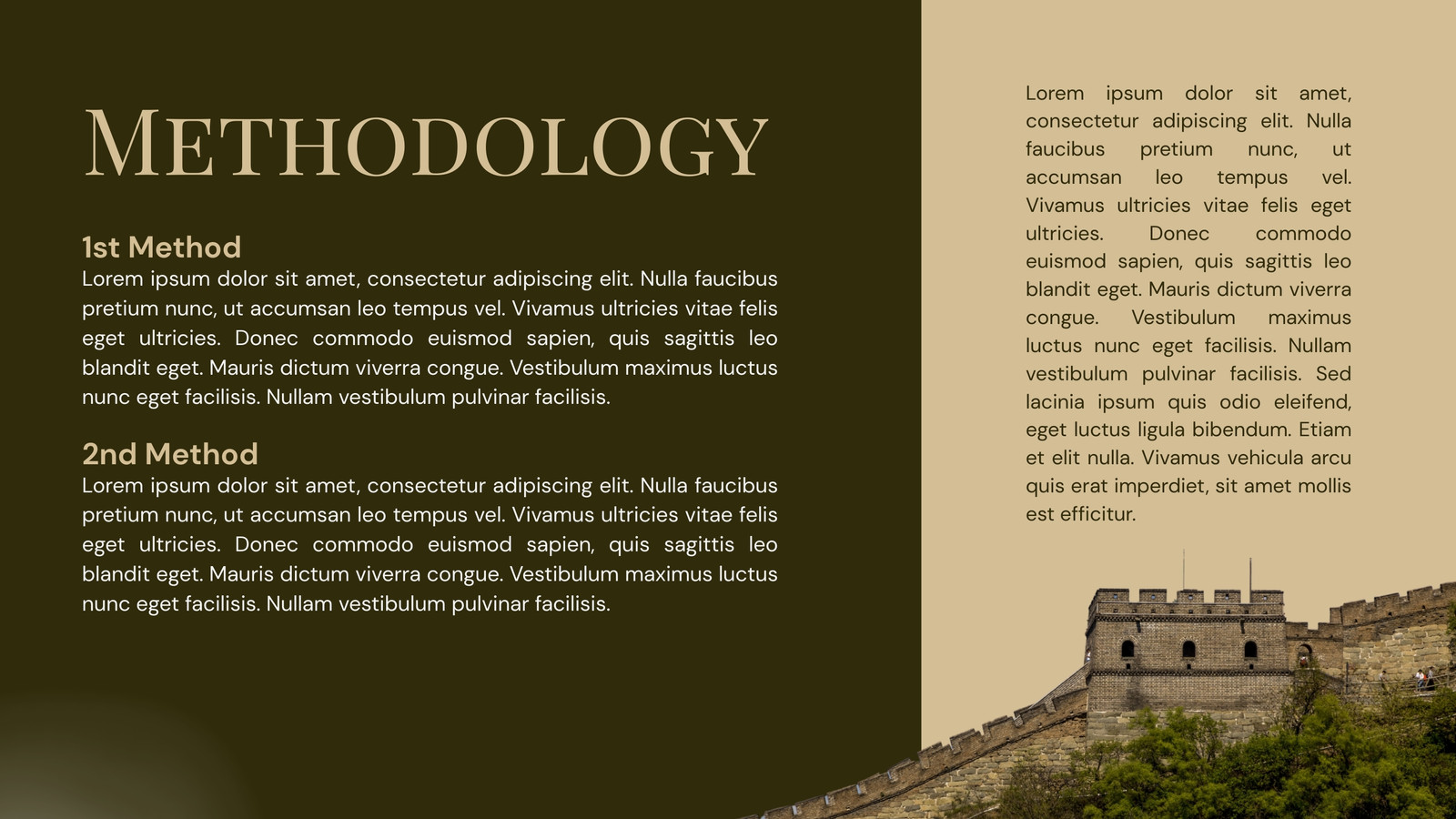 METHODOLOGY

1st Method
Lorem ipsum dolor sit amet, consectetur adipiscing elit. Nulla faucibus pretium nunc, ut accumsan leo tempus vel. Vivamus ultricies vitae felis eget ultricies. Donec commodo euismod sapien, quis sagittis leo blandit eget. Mauris dictum viverra congue. Vestibulum maximus luctus nunc eget facilisis. Nullam vestibulum pulvinar facilisis.

2nd Method
Lorem ipsum dolor sit amet, consectetur adipiscing elit. Nulla faucibus pretium nunc, ut accumsan leo tempus vel. Vivamus ultricies vitae felis eget ultricies. Donec commodo euismod sapien, quis sagittis leo blandit eget. Mauris dictum viverra congue. Vestibulum maximus luctus nunc eget facilisis. Nullam vestibulum pulvinar facilisis.

Lorem ipsum dolor sit amet, consectetur adipiscing elit. Nulla faucibus pretium nunc, ut accumsan leo tempus vel. Vivamus ultricies vitae felis eget ultricies. Donec commodo euismod sapien, quis sagittis leo blandit eget. Mauris dictum viverra congue. Vestibulum maximus luctus nunc eget facilisis. Nullam vestibulum pulvinar facilisis. Sed lacinia ipsum quis odio eleifend, eget luctus ligula bibendum. Etiam et elit nulla. Vivamus vehicula arcu quis erat imperdiet, sit amet mollis est efficitur.